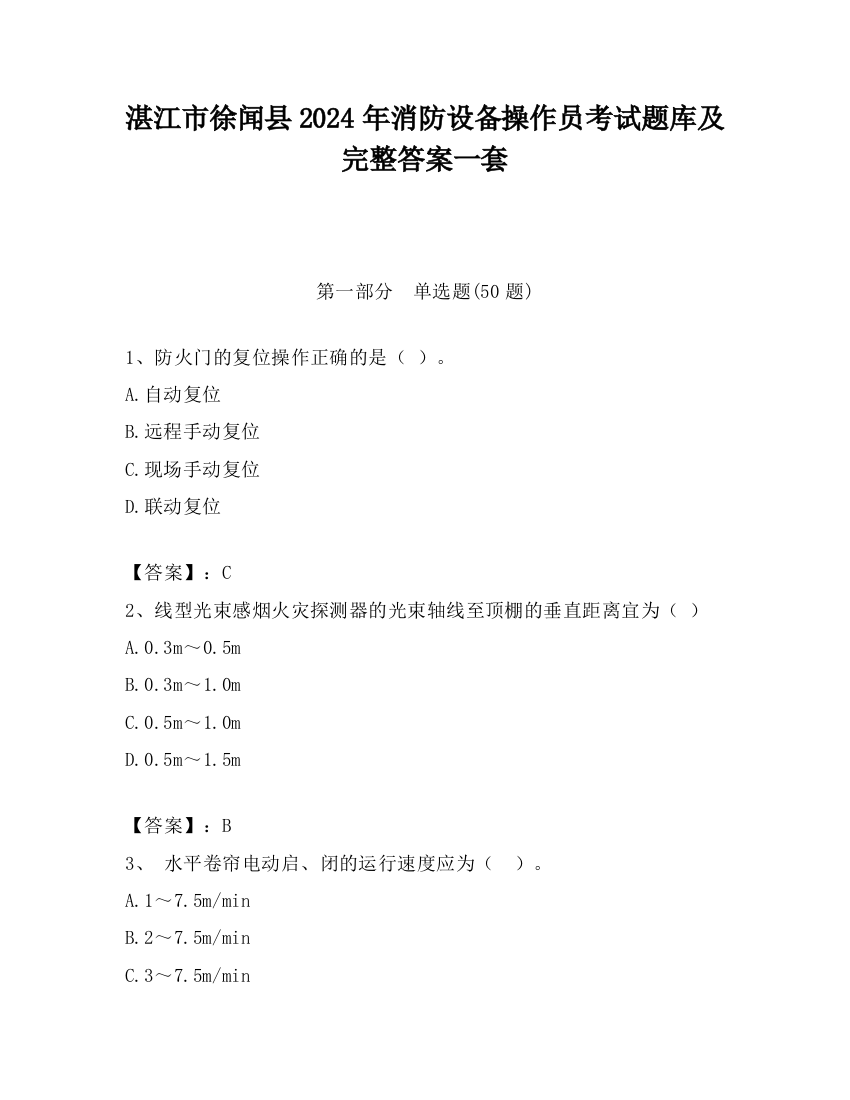 湛江市徐闻县2024年消防设备操作员考试题库及完整答案一套

第一部分　单选题(50题)

1、防火门的复位操作正确的是（ ）。

A.自动复位

B.远程手动复位

C.现场手动复位

D.联动复位

【答案】：C

2、线型光束感烟火灾探测器的光束轴线至顶棚的垂直距离宜为（ ）

A.0.3m～0.5m

B.0.3m～1.0m

C.0.5m～1.0m

D.0.5m～1.5m

【答案】：B

3、 水平卷帘电动启、闭的运行速度应为（ ）。

A.1～7.5m/min

B.2～7.5m/min

C.3～7.5m/min